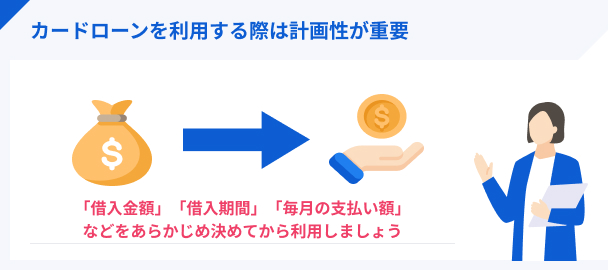 カードローンを利用する際は計画性が重要

$

$

「借入金額」「借入期間」「毎月の支払い額」
などをあらかじめ決めてから利用しましょう